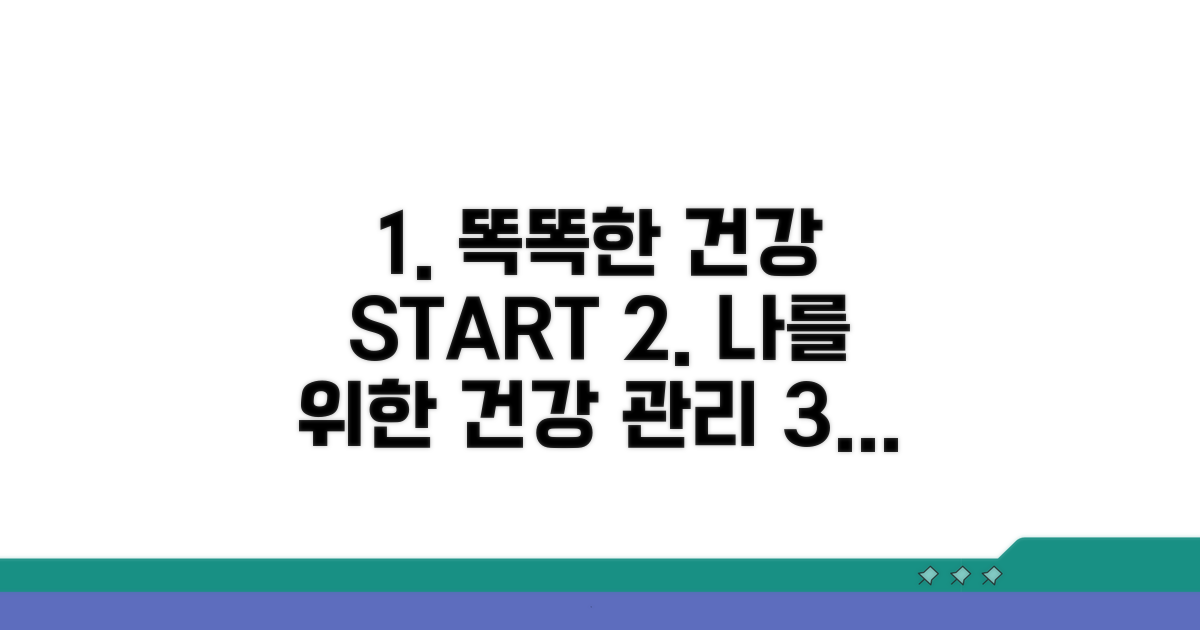 1. 똑똑한 건강 START 2. 나를 위한 건강 관리 3...